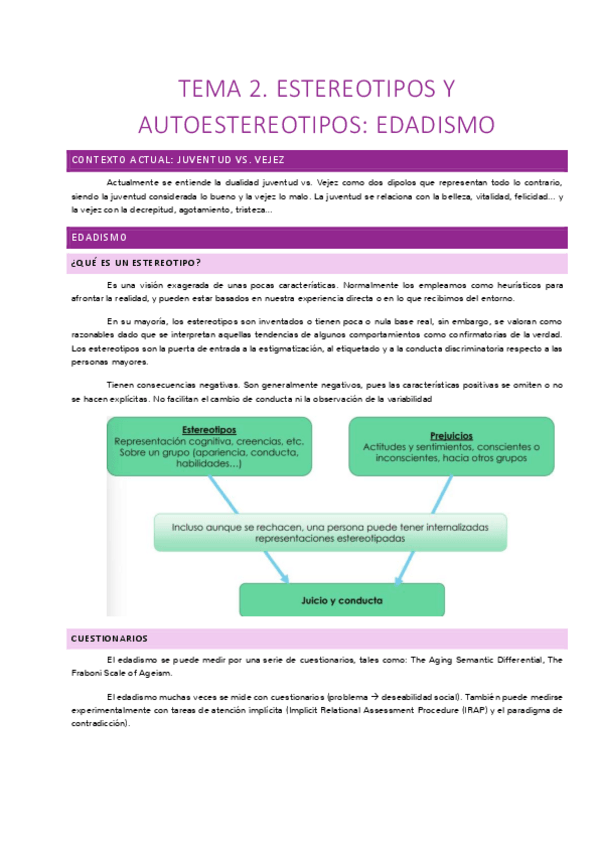 TEMA 2. ESTEREOTIPOS Y AUTOESTEREOTIPOS: EDADISMO

CONTEXTO ACTUAL: JUVENTUD VS. VEJEZ

Actualmente se entiende la dualidad juventud vs. Vejez como dos dipolos que representan todo lo contrario, siendo la juventud considerada lo bueno y la vejez lo malo. La juventud se relaciona con la belleza, vitalidad, felicidad… y la vejez con la decrepitud, agotamiento, tristeza…

EDADISMO

¿QUÉ ES UN ESTEREOTIPO?

Es una visión exagerada de unas pocas características. Normalmente los empleamos como heurísticos para afrontar la realidad, y pueden estar basados en nuestra experiencia directa o en lo que recibimos del entorno.

En su mayoría, los estereotipos son inventados o tienen poca o nula base real, sin embargo, se valoran como razonables dado que se interpretan aquellas tendencias de algunos comportamientos como confirmatorias de la verdad. Los estereotipos son la puerta de entrada a la estigmatización, al etiquetado y a la conducta discriminatoria respecto a las personas mayores.

Tienen consecuencias negativas. Son generalmente negativos, pues las características positivas se omiten o no se hacen explícitas. No facilitan el cambio de conducta ni la observación de la variabilidad

Estereotipos
Representación cognitiva, creencias, etc. Sobre un grupo (apariencia, conducta, habilidades…)

Prejuicios
Actitudes y sentimientos, conscientes o inconscientes, hacia otros grupos

Incluso aunque se rechacen, una persona puede tener internalizadas representaciones estereotipadas

Juicio y conducta

CUESTIONARIOS

El edadismo se puede medir por una serie de cuestionarios, tales como: The Aging Semantic Differential, The Fraboni Scale of Ageism.

El edadismo muchas veces se mide con cuestionarios (problema → deseabilidad social). También puede medirse experimentalmente con tareas de atención implícita (Implicit Relational Assessment Procedure (IRAP) y el paradigma de contradicción).